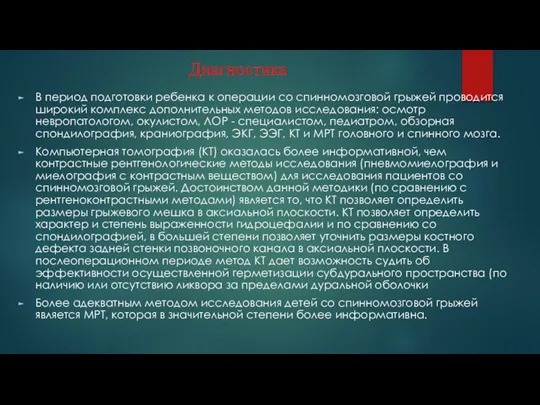 Диагностика

В период подготовки ребенка к операции со спинномозговой грыжей проводится широкий комплекс дополнительных методов исследования: осмотр невропатологом, окулистом, ЛОР - специалистом, педиатром, обзорная спондилография, краниография, ЭКГ, ЭЭГ, КТ и МРТ головного и спинного мозга.

Компьютерная томография (КТ) оказалась более информативной, чем контрастные рентгенологические методы исследования (пневмомиелография и миелография с контрастным веществом) для исследования пациентов со спинномозговой грыжей. Достоинством данной методики (по сравнению с рентгеноконтрастными методами) является то, что КТ позволяет определить размеры грыжевого мешка в аксиальной плоскости. КТ позволяет определить характер и степень выраженности гидроцефалии и по сравнению со спондилографией, в большей степени позволяет уточнить размеры костного дефекта задней стенки позвоночного канала в аксиальной плоскости. В послеоперационном периоде метод КТ дает возможность судить об эффективности осуществленной герметизации субдурального пространства (по наличию или отсутствию ликвора за пределами дуральной оболочки

Более адекватным методом исследования детей со спинномозговой грыжей является МРТ, которая в значительной степени более информативна.